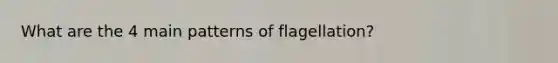 What are the 4 main patterns of flagellation?